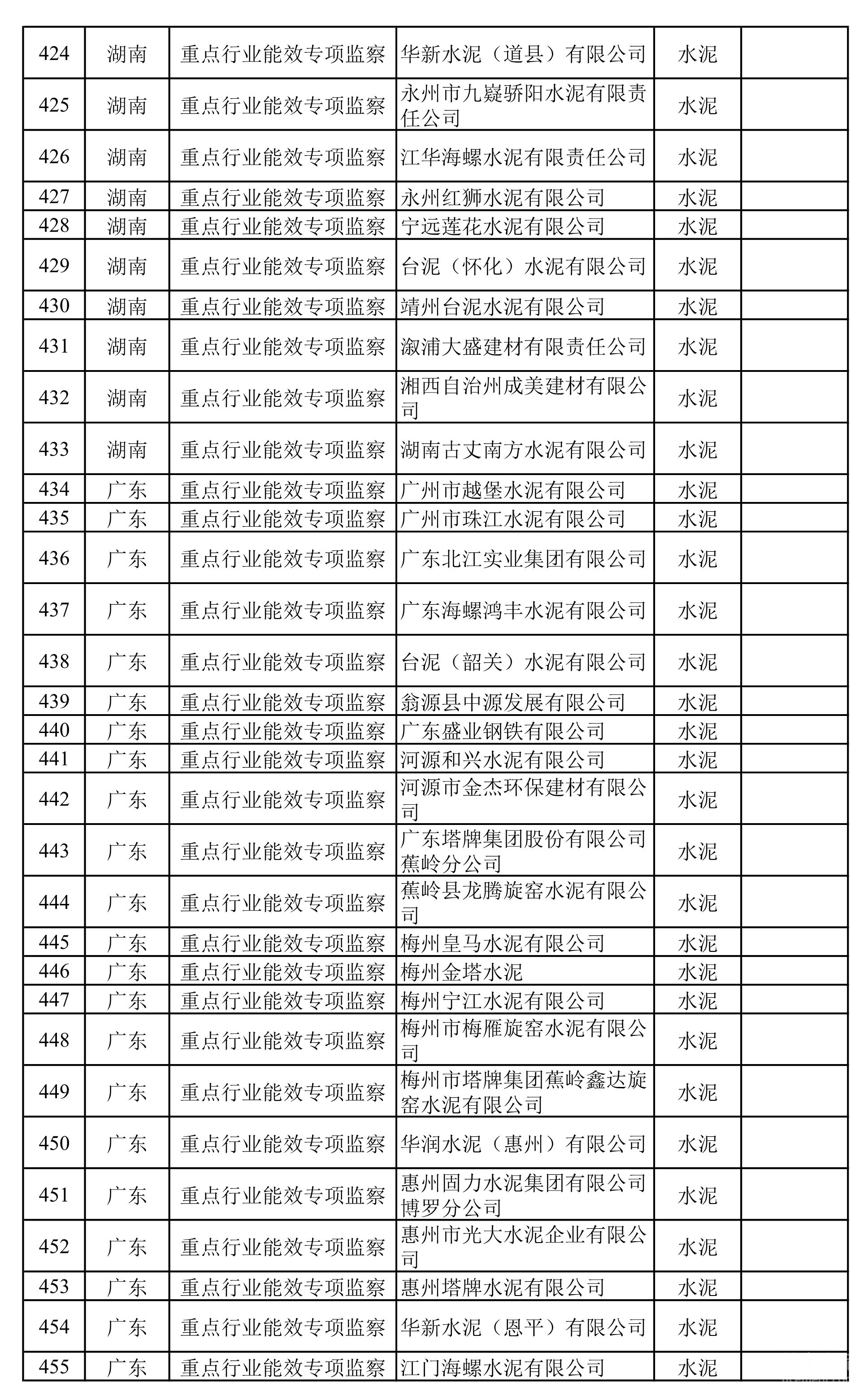 | 424 | 湖南 | 重点行业能效专项监察 | 华新水泥（道县）有限公司 | 水泥 | |
|---|---|---|---|---|---|
| 425 | 湖南 | 重点行业能效专项监察 | 永州市九嶷骄阳水泥有限责任公司 | 水泥 | |
| 426 | 湖南 | 重点行业能效专项监察 | 江华海螺水泥有限责任公司 | 水泥 | |
| 427 | 湖南 | 重点行业能效专项监察 | 永州红狮水泥有限公司 | 水泥 | |
| 428 | 湖南 | 重点行业能效专项监察 | 宁远莲花水泥有限公司 | 水泥 | |
| 429 | 湖南 | 重点行业能效专项监察 | 台泥（怀化）水泥有限公司 | 水泥 | |
| 430 | 湖南 | 重点行业能效专项监察 | 靖州台泥水泥有限公司 | 水泥 | |
| 431 | 湖南 | 重点行业能效专项监察 | 溆浦大盛建材有限责任公司 | 水泥 | |
| 432 | 湖南 | 重点行业能效专项监察 | 湘西自治州成美建材有限公司 | 水泥 | |
| 433 | 湖南 | 重点行业能效专项监察 | 湖南古丈南方水泥有限公司 | 水泥 | |
| 434 | 广东 | 重点行业能效专项监察 | 广州市越堡水泥有限公司 | 水泥 | |
| 435 | 广东 | 重点行业能效专项监察 | 广州市珠江水泥有限公司 | 水泥 | |
| 436 | 广东 | 重点行业能效专项监察 | 广东北江实业集团有限公司 | 水泥 | |
| 437 | 广东 | 重点行业能效专项监察 | 广东海螺鸿丰水泥有限公司 | 水泥 | |
| 438 | 广东 | 重点行业能效专项监察 | 台泥（韶关）水泥有限公司 | 水泥 | |
| 439 | 广东 | 重点行业能效专项监察 | 翁源县中源发展有限公司 | 水泥 | |
| 440 | 广东 | 重点行业能效专项监察 | 广东盛业钢铁有限公司 | 水泥 | |
| 441 | 广东 | 重点行业能效专项监察 | 河源和兴水泥有限公司 | 水泥 | |
| 442 | 广东 | 重点行业能效专项监察 | 河源市金杰环保建材有限公司 | 水泥 | |
| 443 | 广东 | 重点行业能效专项监察 | 广东塔牌集团股份有限公司蕉岭分公司 | 水泥 | |
| 444 | 广东 | 重点行业能效专项监察 | 蕉岭县龙腾旋窑水泥有限公司 | 水泥 | |
| 445 | 广东 | 重点行业能效专项监察 | 梅州皇马水泥有限公司 | 水泥 | |
| 446 | 广东 | 重点行业能效专项监察 | 梅州金塔水泥 | 水泥 | |
| 447 | 广东 | 重点行业能效专项监察 | 梅州宁江水泥有限公司 | 水泥 | |
| 448 | 广东 | 重点行业能效专项监察 | 梅州市梅雁旋窑水泥有限公司 | 水泥 | |
| 449 | 广东 | 重点行业能效专项监察 | 梅州市塔牌集团蕉岭鑫达旋窑水泥有限公司 | 水泥 | |
| 450 | 广东 | 重点行业能效专项监察 | 华润水泥（惠州）有限公司 | 水泥 | |
| 451 | 广东 | 重点行业能效专项监察 | 惠州固力水泥集团有限公司博罗分公司 | 水泥 | |
| 452 | 广东 | 重点行业能效专项监察 | 惠州市光大水泥企业有限公司 | 水泥 | |
| 453 | 广东 | 重点行业能效专项监察 | 惠州塔牌水泥有限公司 | 水泥 | |
| 454 | 广东 | 重点行业能效专项监察 | 华新水泥（恩平）有限公司 | 水泥 | |
| 455 | 广东 | 重点行业能效专项监察 | 江门海螺水泥有限公司 | 水泥 | |